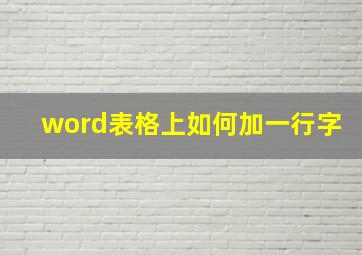 word表格上如何加一行字